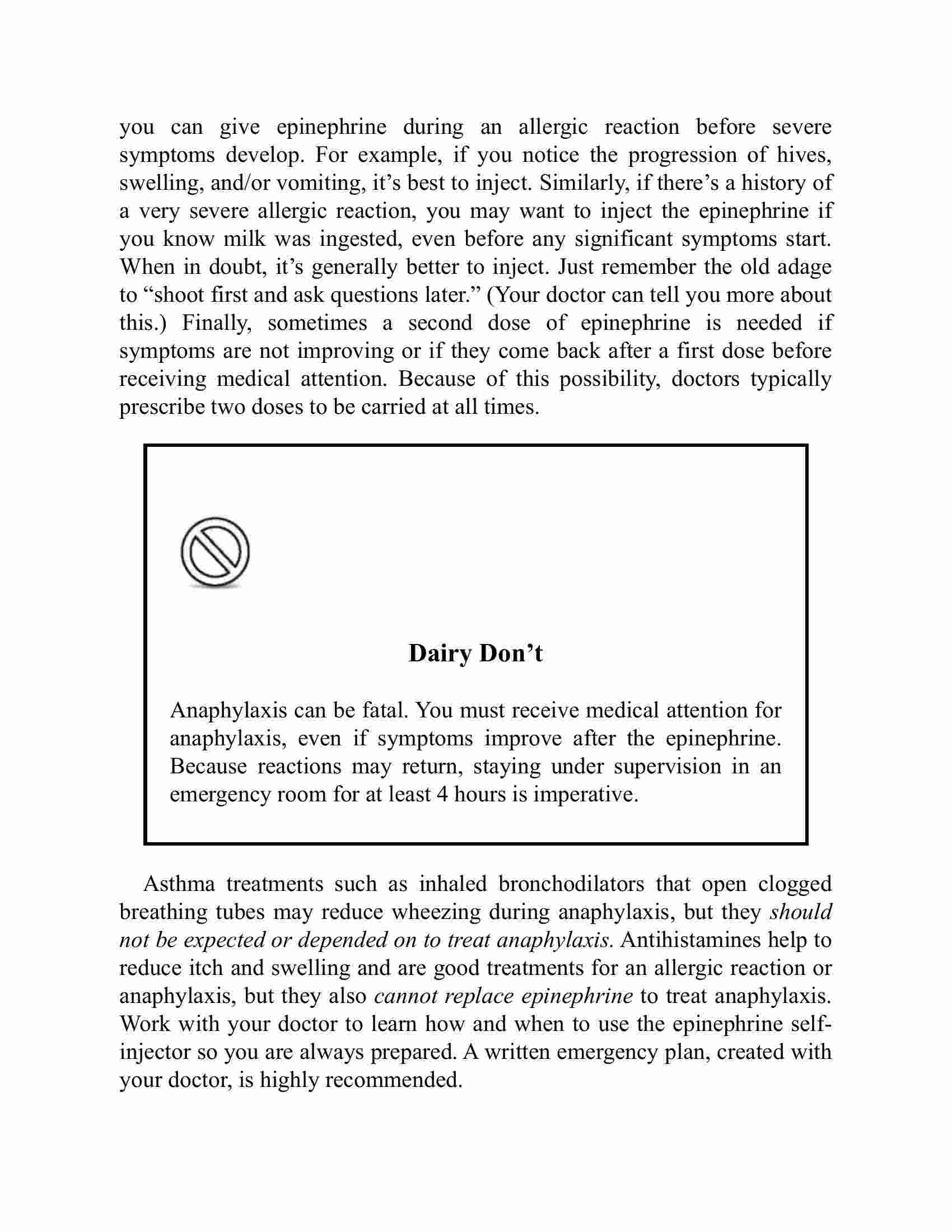 you can give epinephrine during an allergic reaction before severe symptoms develop. For example, if you notice the progression of hives, swelling, and/or vomiting, it's best to inject. Similarly, if there's a history of a very severe allergic reaction, you may want to inject the epinephrine if you know milk was ingested, even before any significant symptoms start. When in doubt, it's generally better to inject. Just remember the old adage to "shoot first and ask questions later." (Your doctor can tell you more about this.) Finally, sometimes a second dose of epinephrine is needed if symptoms are not improving or if they come back after a first dose before receiving medical attention. Because of this possibility, doctors typically prescribe two doses to be carried at all times.

Dairy Don't

Anaphylaxis can be fatal. You must receive medical attention for anaphylaxis, even if symptoms improve after the epinephrine. Because reactions may return, staying under supervision in an emergency room for at least 4 hours is imperative.

Asthma treatments such as inhaled bronchodilators that open clogged breathing tubes may reduce wheezing during anaphylaxis, but they should not be expected or depended on to treat anaphylaxis. Antihistamines help to reduce itch and swelling and are good treatments for an allergic reaction or anaphylaxis, but they also cannot replace epinephrine to treat anaphylaxis. Work with your doctor to learn how and when to use the epinephrine self-injector so you are always prepared. A written emergency plan, created with your doctor, is highly recommended.